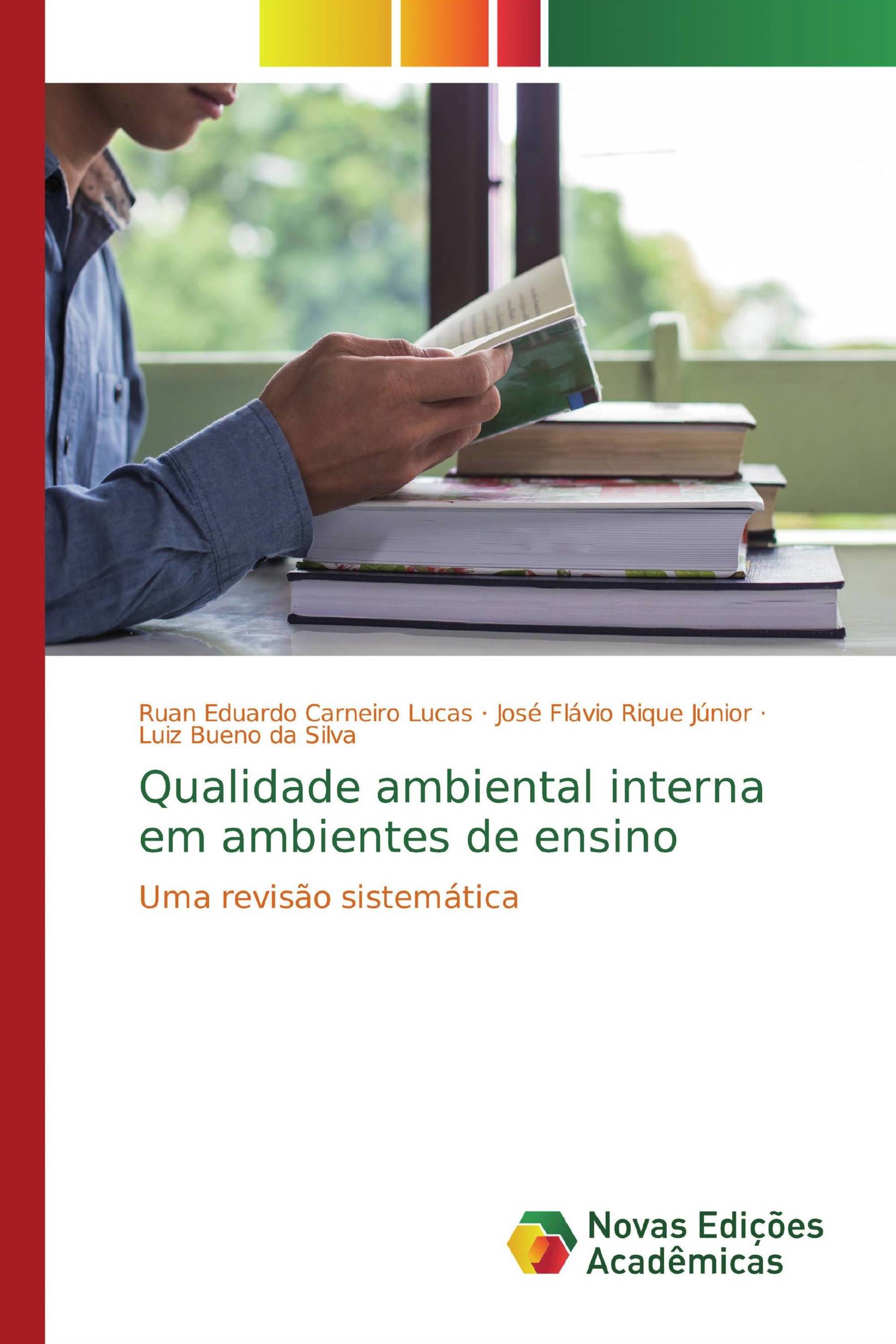 Ruan Eduardo Carneiro Lucas · José Flávio Rique Júnior · Luiz Bueno da Silva

Qualidade ambiental interna em ambientes de ensino

Uma revisão sistemática

Novas Edições Acadêmicas